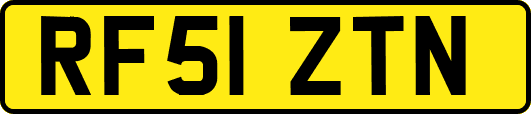 RF51 ZTN